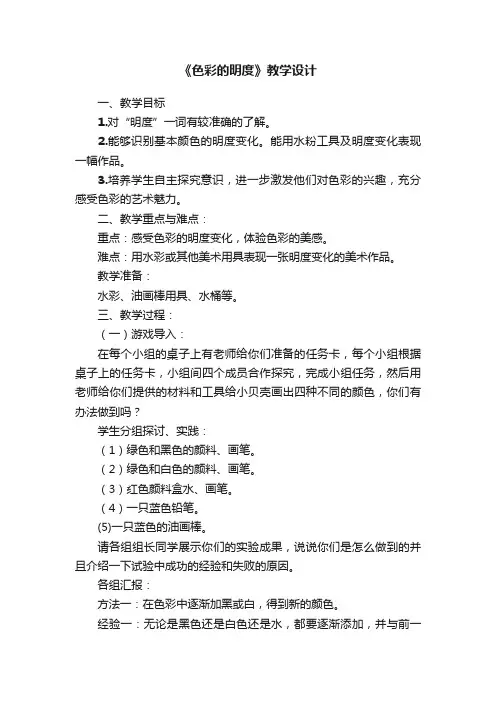 《色彩的明度》教学设计

一、教学目标

1.对“明度”一词有较准确的了解。

2.能够识别基本颜色的明度变化。能用水粉工具及明度变化表现一幅作品。

3.培养学生自主探究意识，进一步激发他们对色彩的兴趣，充分感受色彩的艺术魅力。

二、教学重点与难点：

重点：感受色彩的明度变化，体验色彩的美感。

难点：用水彩或其他美术用具表现一张明度变化的美术作品。

教学准备：

水彩、油画棒用具、水桶等。

三、教学过程：

（一）游戏导入：

在每个小组的桌子上有老师给你们准备的任务卡，每个小组根据桌子上的任务卡，小组间四个成员合作探究，完成小组任务，然后用老师给你们提供的材料和工具给小贝壳画出四种不同的颜色，你们有办法做到吗？

学生分组探讨、实践：

（1）绿色和黑色的颜料、画笔。

（2）绿色和白色的颜料、画笔。

（3）红色颜料盒水、画笔。

（4）一只蓝色铅笔。

(5)一只蓝色的油画棒。

请各组组长同学展示你们的实验成果，说说你们是怎么做到的并且介绍一下试验中成功的经验和失败的原因。

各组汇报：

方法一：在色彩中逐渐加黑或白，得到新的颜色。

经验一：无论是黑色还是白色还是水，都要逐渐添加，并与前一